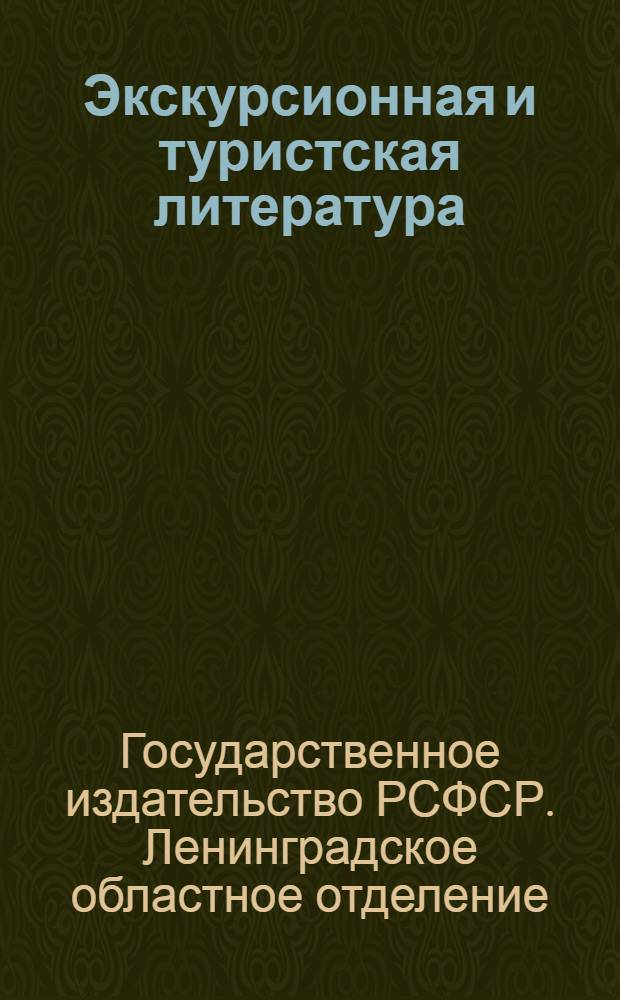 Экскурсионная и туристская литература

Государственное издательство РСФСР. Ленинградское областное отделение